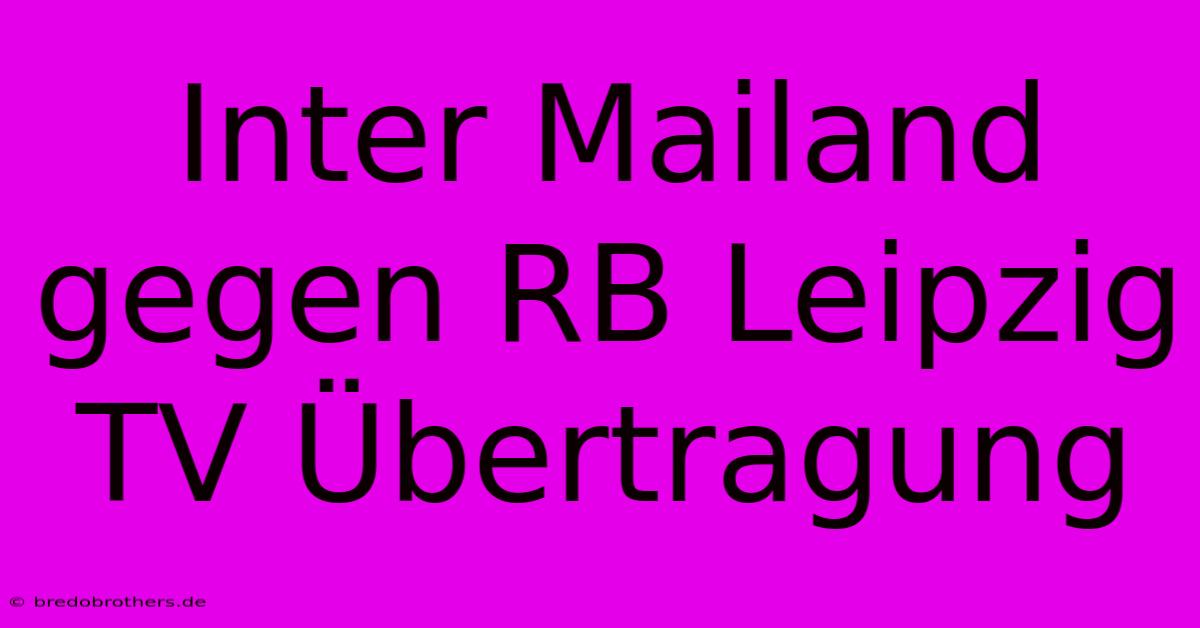 Inter Mailand gegen RB Leipzig TV Übertragung

© bredobrothers.de